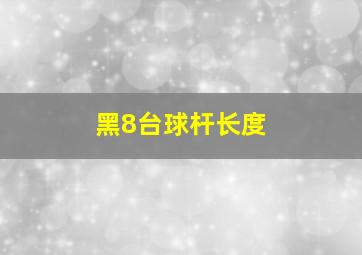 黑8台球杆长度